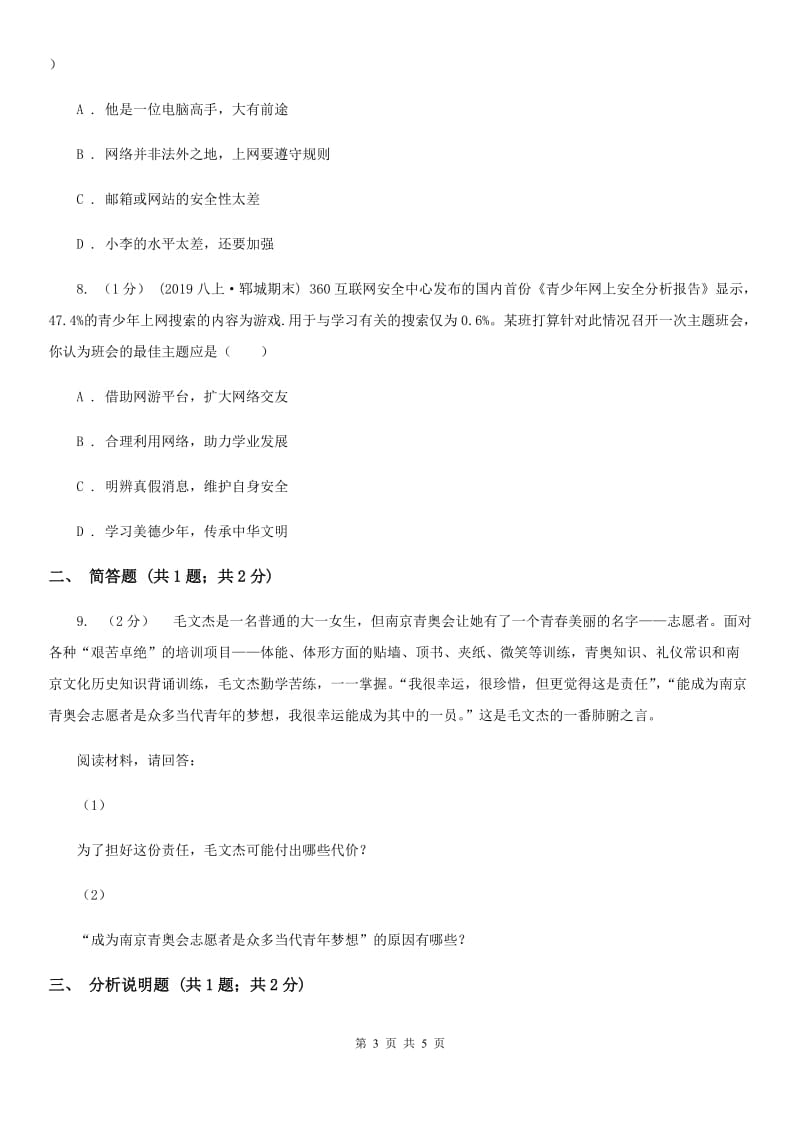 )

A ． 他是一位电脑高手，大有前途

B ． 网络并非法外之地，上网要遵守规则

C ． 邮箱或网站的安全性太差

D ． 小李的水平太差，还要加强

8. （1分） (2019八上·郓城期末) 360互联网安全中心发布的国内首份《青少年网上安全分析报告》显示，47.4%的青少年上网搜索的内容为游戏.用于与学习有关的搜索仅为0.6%。某班打算针对此情况召开一次主题班会，你认为班会的最佳主题应是（　　）

A ． 借助网游平台，扩大网络交友

B ． 合理利用网络，助力学业发展

C ． 明辨真假消息，维护自身安全

D ． 学习美德少年，传承中华文明

二、 简答题 (共1题；共2分)

9. （2分）　毛文杰是一名普通的大一女生，但南京青奥会让她有了一个青春美丽的名字——志愿者。面对各种“艰苦卓绝”的培训项目——体能、体形方面的贴墙、顶书、夹纸、微笑等训练，青奥知识、礼仪常识和南京文化历史知识背诵训练，毛文杰勤学苦练，一一掌握。“我很幸运，很珍惜，但更觉得这是责任”，“能成为南京青奥会志愿者是众多当代青年的梦想，我很幸运能成为其中的一员。”这是毛文杰的一番肺腑之言。

阅读材料，请回答：

（1）

为了担好这份责任，毛文杰可能付出哪些代价？

（2）

“成为南京青奥会志愿者是众多当代青年梦想”的原因有哪些？

三、 分析说明题 (共1题；共2分)

第 3 页 共 5 页